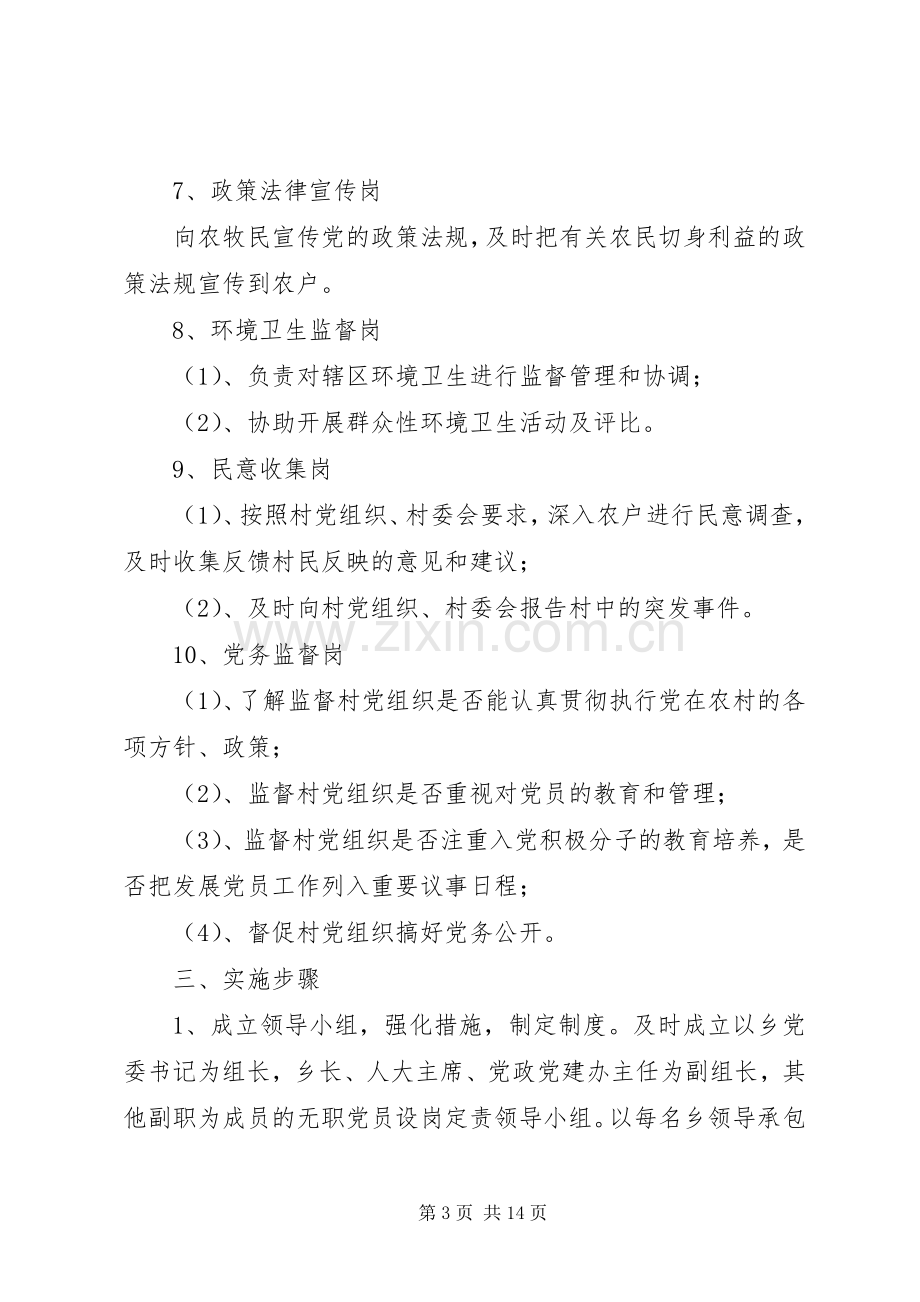 7、政策法律宣传岗

向农牧民宣传党的政策法规，及时把有关农民切身利益的政策法规宣传到农户。

8、环境卫生监督岗

（1）、负责对辖区环境卫生进行监督管理和协调；

（2）、协助开展群众性环境卫生活动及评比。

9、民意收集岗

（1）、按照村党组织、村委会要求，深入农户进行民意调查，及时收集反馈村民反映的意见和建议；

（2）、及时向村党组织、村委会报告村中的突发事件。

10、党务监督岗

（1）、了解监督村党组织是否能认真贯彻执行党在农村的各项方针、政策；

（2）、监督村党组织是否重视对党员的教育和管理；

（3）、监督村党组织是否注重入党积极分子的教育培养，是否把发展党员工作列入重要议事日程；

（4）、督促村党组织搞好党务公开。

三、实施步骤

1、成立领导小组，强化措施，制定制度。及时成立以乡党委书记为组长，乡长、人大主席、党政党建办主任为副组长，其他副职为成员的无职党员设岗定责领导小组。以每名乡领导承包

第3页 共14页

www.zixin.com.cn